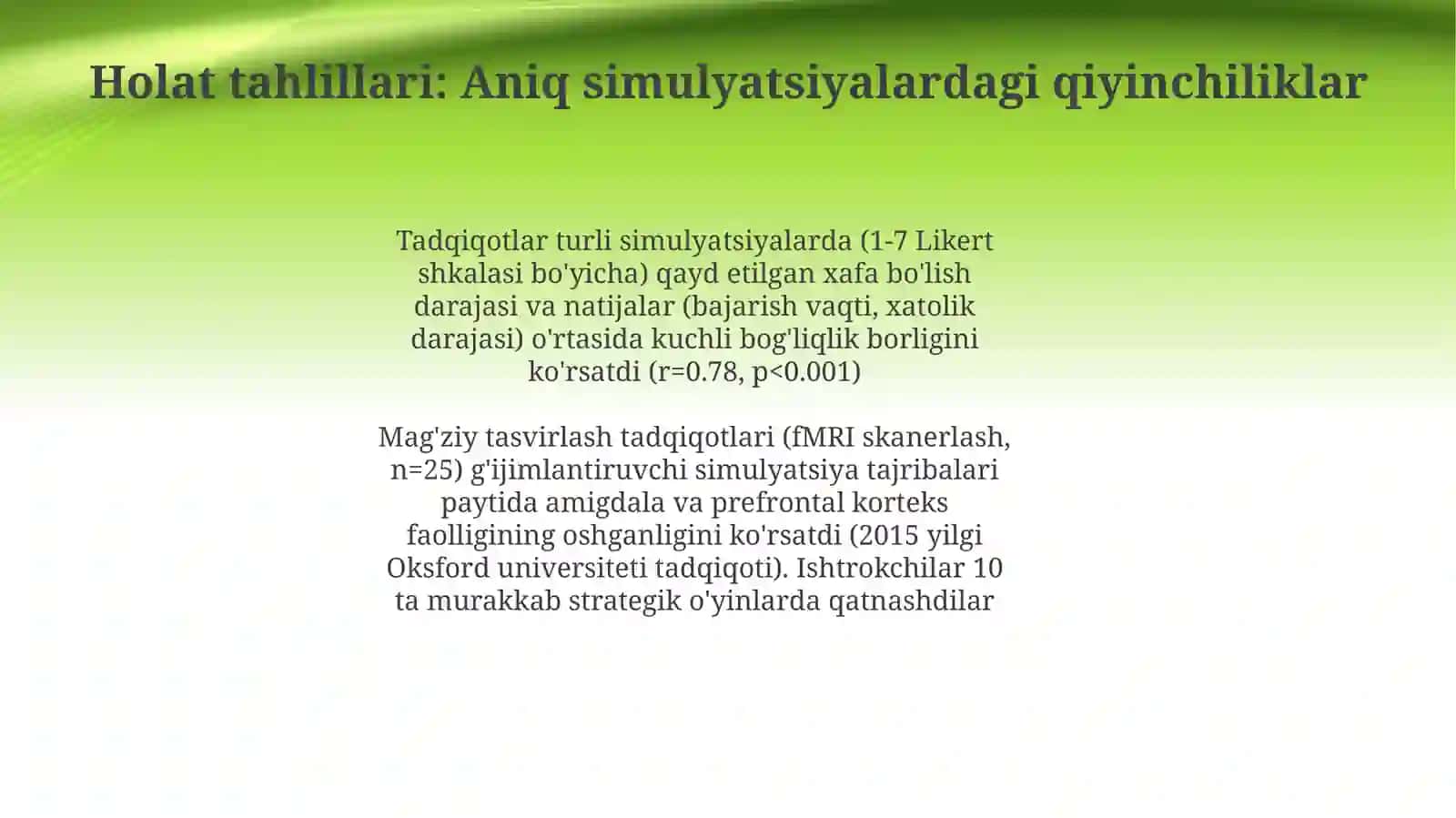 Holat tahlillari: Aniq simulyatsiyalardagi qiyinchiliklar

Tadqiqotlar turli simulyatsiyalarda (1-7 Likert shkalasi bo'yicha) qayd etilgan xafa bo'lish darajasi va natijalar (bajarish vaqti, xatolik darajasi) o'rtasida kuchli bog'liqlik borligini ko'rsatdi (r=0.78, p<0.001)

Mag'ziy tasvirlash tadqiqotlari (fMRI skanerlash, n=25) g'ijimlantiruvchi simulyatsiya tajribalari paytida amigdala va prefrontal korteks faolligining oshganligini ko'rsatdi (2015 yilgi Oksford universiteti tadqiqoti). Ishtrokchilar 10 ta murakkab strategik o'yinlarda qatnashdilar